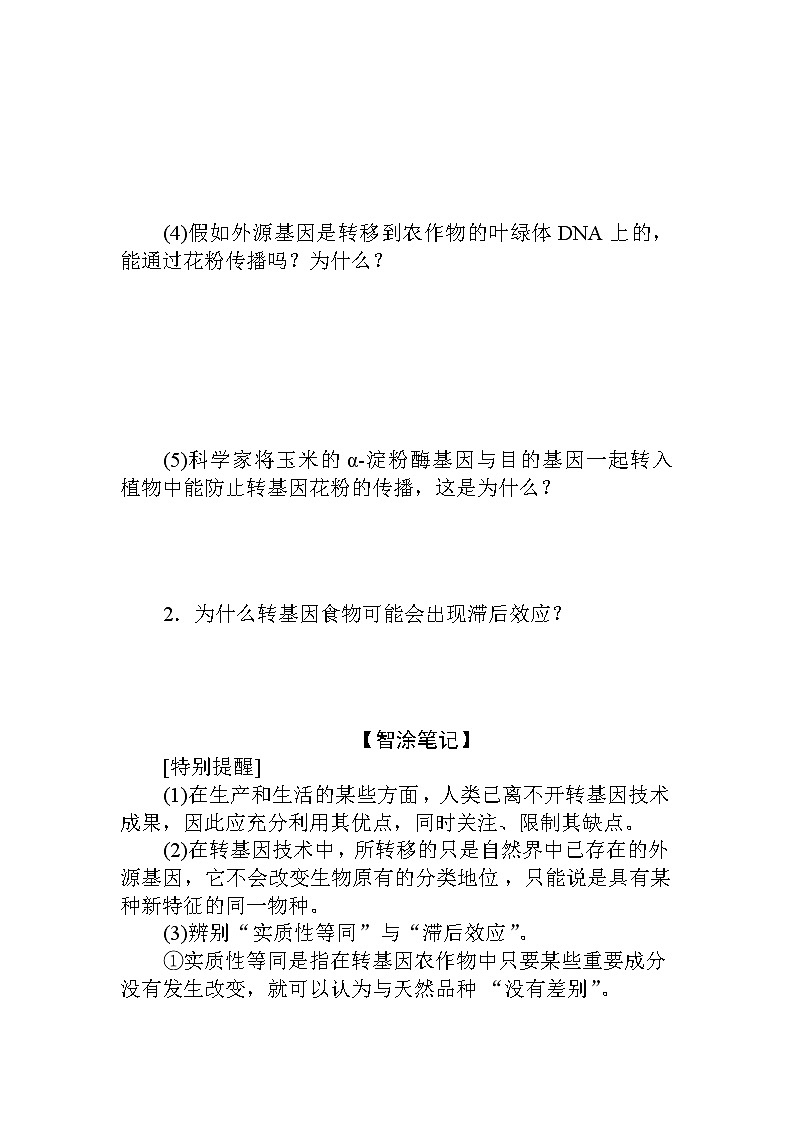 (4)假如外源基因是转移到农作物的叶绿体 DNA 上的，能通过花粉传播吗？为什么？

(5)科学家将玉米的 α-淀粉酶基因与目的基因一起转入植物中能防止转基因花粉的传播，这是为什么？

2．为什么转基因食物可能会出现滞后效应？

【智涂笔记】

[特别提醒]

(1)在生产和生活的某些方面，人类已离不开转基因技术成果，因此应充分利用其优点，同时关注、限制其缺点。

(2)在转基因技术中，所转移的只是自然界中已存在的外源基因，它不会改变生物原有的分类地位，只能说是具有某种新特征的同一物种。

(3)辨别“实质性等同”与“滞后效应”。

①实质性等同是指在转基因农作物中只要某些重要成分没有发生改变，就可以认为与天然品种 “没有差别”。